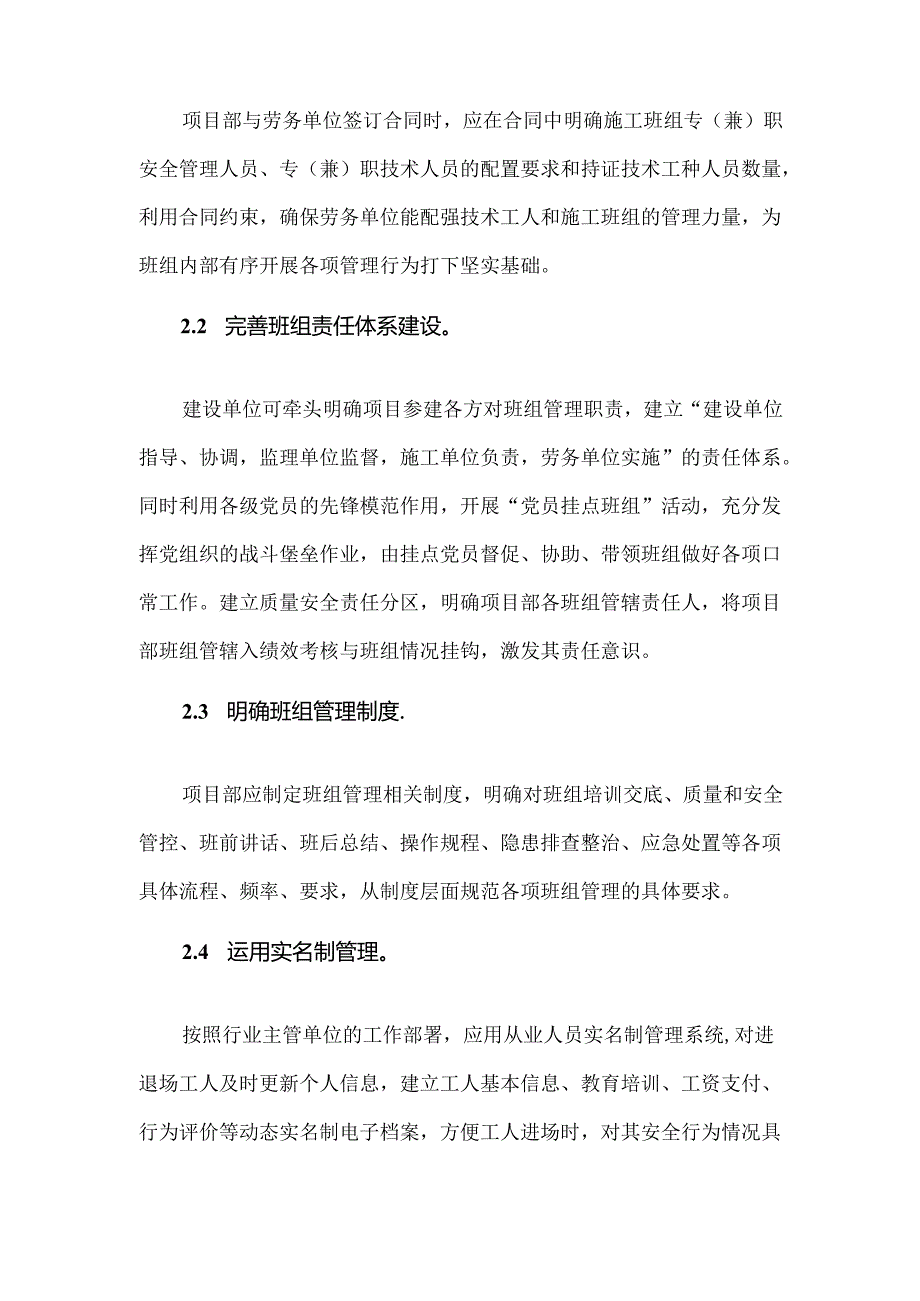 项目部与劳务单位签订合同时，应在合同中明确施工班组专（兼）职安全管理人员、专（兼）职技术人员的配置要求和持证技术工种人员数量，利用合同约束，确保劳务单位能配强技术工人和施工班组的管理力量，为班组内部有序开展各项管理行为打下坚实基础。

2.2 完善班组责任体系建设。

建设单位可牵头明确项目参建各方对班组管理职责，建立“建设单位指导、协调，监理单位监督，施工单位负责，劳务单位实施”的责任体系。同时利用各级党员的先锋模范作用，开展“党员挂点班组”活动，充分发挥党组织的战斗堡垒作业，由挂点党员督促、协助、带领班组做好各项口常工作。建立质量安全责任分区，明确项目部各班组管辖责任人，将项目部班组管辖入绩效考核与班组情况挂钩，激发其责任意识。

2.3 明确班组管理制度.

项目部应制定班组管理相关制度，明确对班组培训交底、质量和安全管控、班前讲话、班后总结、操作规程、隐患排查整治、应急处置等各项具体流程、频率、要求，从制度层面规范各项班组管理的具体要求。

2.4 运用实名制管理。

按照行业主管单位的工作部署，应用从业人员实名制管理系统,对进退场工人及时更新个人信息，建立工人基本信息、教育培训、工资支付、行为评价等动态实名制电子档案，方便工人进场时，对其安全行为情况具